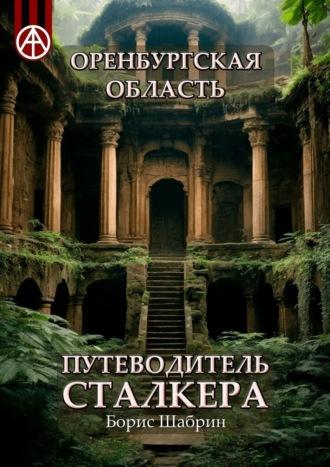 ОРЕНБУРГСКАЯ ОБЛАСТЬ

ПУТЕВОДИТЕЛЬ СТАЛКЕРА

Борис Шабрин